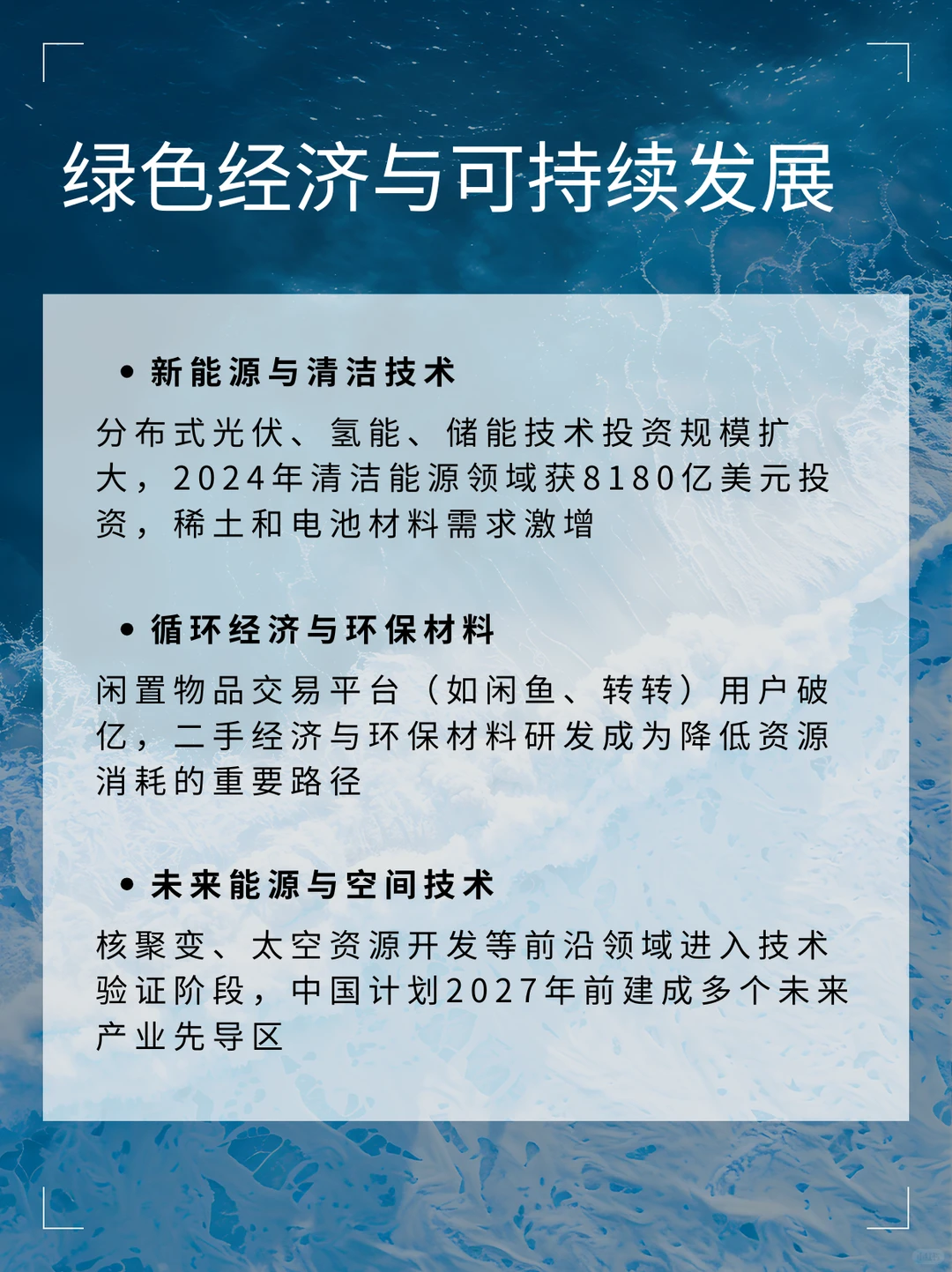 绿色经济与可持续发展

• 新能源与清洁技术

分布式光伏、氢能、储能技术投资规模扩大，2024年清洁能源领域获8180亿美元投资，稀土和电池材料需求激增

• 循环经济与环保材料

闲置物品交易平台（如闲鱼、转转）用户破亿，二手经济与环保材料研发成为降低资源消耗的重要路径

• 未来能源与空间技术

核聚变、太空资源开发等前沿领域进入技术验证阶段，中国计划2027年前建成多个未来产业先导区